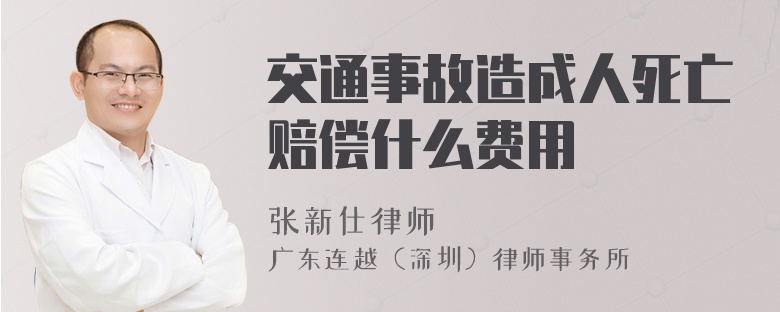 交通事故造成人死亡赔偿什么费用

张新仕律师

广东连越（深圳）律师事务所